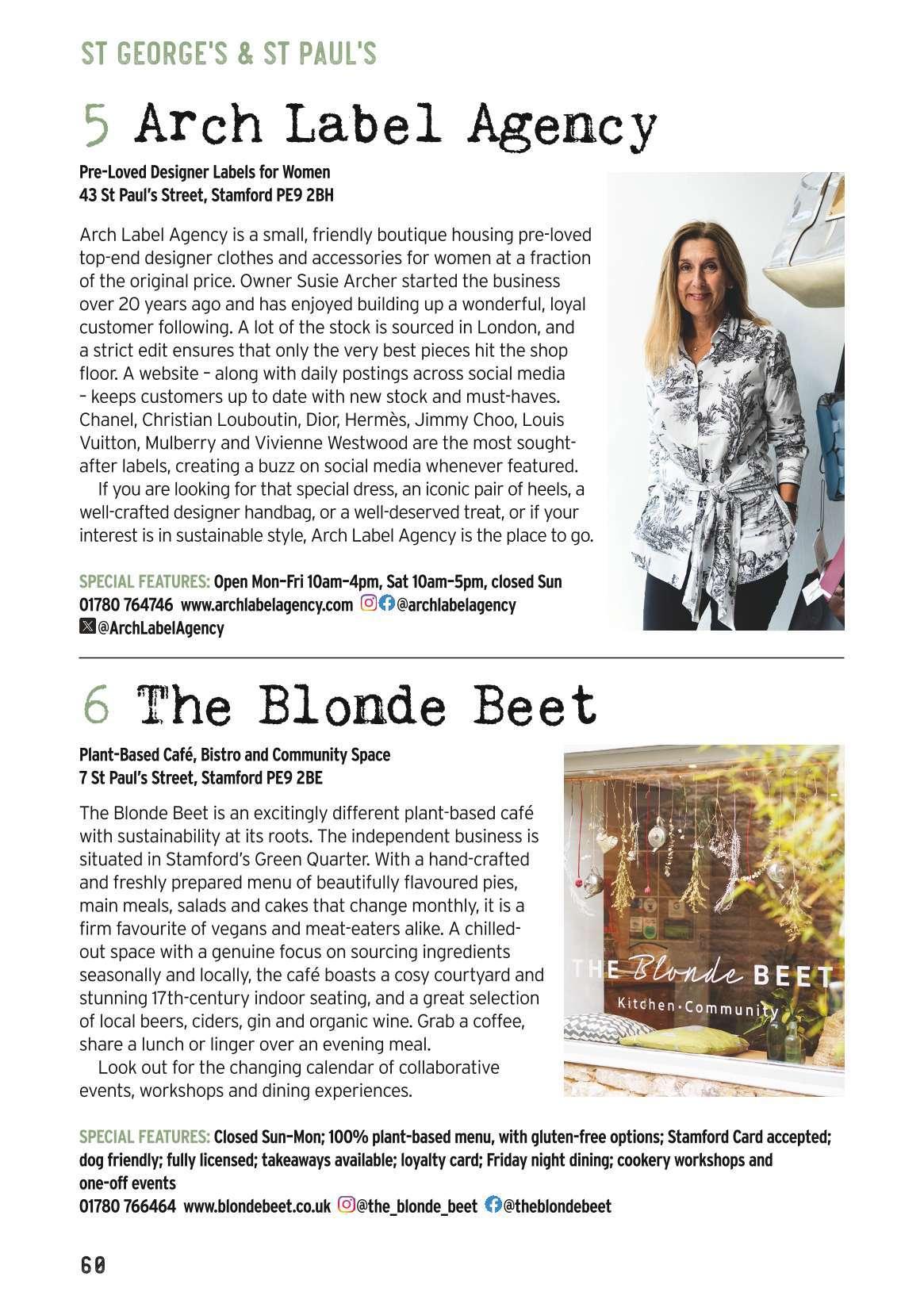 ST GEORGE'S & ST PAUL'S

5 Arch Label Agency

Pre-Loved Designer Labels for Women
43 St Paul's Street, Stamford PE9 2BH

Arch Label Agency is a small, friendly boutique housing pre-loved top-end designer clothes and accessories for women at a fraction of the original price. Owner Susie Archer started the business over 20 years ago and has enjoyed building up a wonderful, loyal customer following. A lot of the stock is sourced in London, and a strict edit ensures that only the very best pieces hit the shop floor. A website – along with daily postings across social media – keeps customers up to date with new stock and must-haves. Chanel, Christian Louboutin, Dior, Hermès, Jimmy Choo, Louis Vuitton, Mulberry and Vivienne Westwood are the most sought-after labels, creating a buzz on social media whenever featured.

If you are looking for that special dress, an iconic pair of heels, a well-crafted designer handbag, or a well-deserved treat, or if your interest is in sustainable style, Arch Label Agency is the place to go.

SPECIAL FEATURES: Open Mon–Fri 10am–4pm, Sat 10am–5pm, closed Sun
01780 764746 www.archlabelagency.com @archlabelagency
@ArchLabelAgency

6 The Blonde Beet

Plant-Based Café, Bistro and Community Space
7 St Paul's Street, Stamford PE9 2BE

The Blonde Beet is an excitingly different plant-based café with sustainability at its roots. The independent business is situated in Stamford's Green Quarter. With a hand-crafted and freshly prepared menu of beautifully flavoured pies, main meals, salads and cakes that change monthly, it is a firm favourite of vegans and meat-eaters alike. A chilled-out space with a genuine focus on sourcing ingredients seasonally and locally, the café boasts a cosy courtyard and stunning 17th-century indoor seating, and a great selection of local beers, ciders, gin and organic wine. Grab a coffee, share a lunch or linger over an evening meal.

Look out for the changing calendar of collaborative events, workshops and dining experiences.

THE Blonde BEET
Kitchen·Community

SPECIAL FEATURES: Closed Sun–Mon; 100% plant-based menu, with gluten-free options; Stamford Card accepted; dog friendly; fully licensed; takeaways available; loyalty card; Friday night dining; cookery workshops and one-off events
01780 766464 www.blondebeet.co.uk @the_blonde_beet @theblondebeet

60